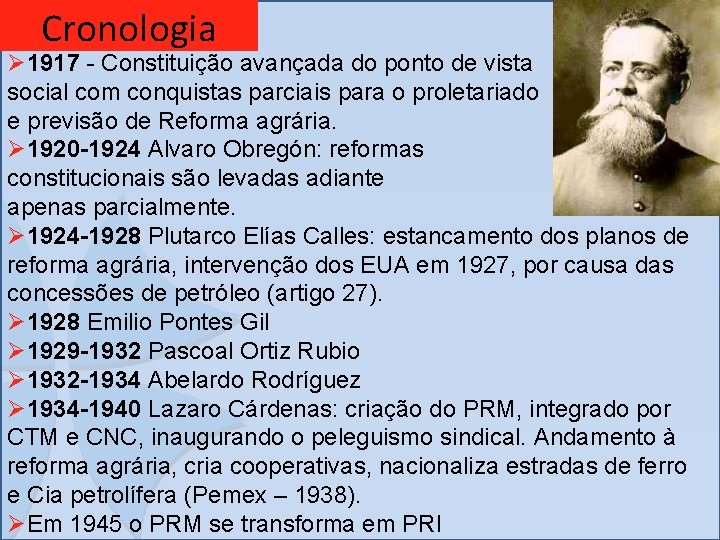 Cronologia

➢1917 - Constituição avançada do ponto de vista social com conquistas parciais para o proletariado e previsão de Reforma agrária.

➢1920-1924 Alvaro Obregón: reformas constitucionais são levadas adiante apenas parcialmente.

➢1924-1928 Plutarco Elías Calles: estancamento dos planos de reforma agrária, intervenção dos EUA em 1927, por causa das concessões de petróleo (artigo 27).

➢1928 Emilio Pontes Gil

➢1929-1932 Pascoal Ortiz Rubio

➢1932-1934 Abelardo Rodríguez

➢1934-1940 Lazaro Cárdenas: criação do PRM, integrado por CTM e CNC, inaugurando o peleguismo sindical. Andamento à reforma agrária, cria cooperativas, nacionaliza estradas de ferro e Cia petrolífera (Pemex – 1938).

➢Em 1945 o PRM se transforma em PRI